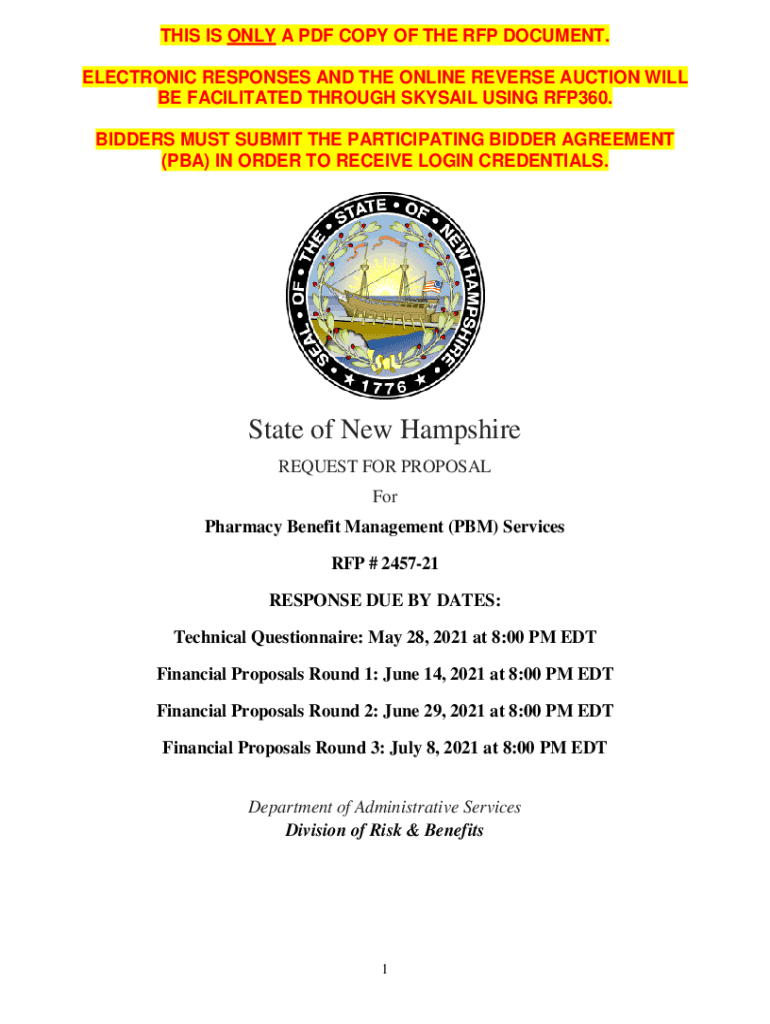 THIS IS ONLY A PDF COPY OF THE RFP DOCUMENT.

ELECTRONIC RESPONSES AND THE ONLINE REVERSE AUCTION WILL BE FACILITATED THROUGH SKYSAIL USING RFP360.

BIDDERS MUST SUBMIT THE PARTICIPATING BIDDER AGREEMENT (PBA) IN ORDER TO RECEIVE LOGIN CREDENTIALS.

SEAL OF THE STATE OF NEW HAMPSHIRE 1776

State of New Hampshire

REQUEST FOR PROPOSAL

For

Pharmacy Benefit Management (PBM) Services

RFP # 2457-21

RESPONSE DUE BY DATES:

Technical Questionnaire: May 28, 2021 at 8:00 PM EDT

Financial Proposals Round 1: June 14, 2021 at 8:00 PM EDT

Financial Proposals Round 2: June 29, 2021 at 8:00 PM EDT

Financial Proposals Round 3: July 8, 2021 at 8:00 PM EDT

Department of Administrative Services
Division of Risk & Benefits

1